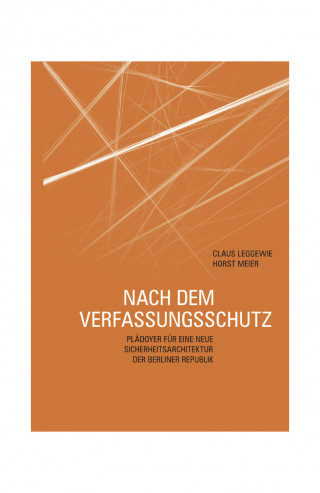 CLAUS LEGGEWIE
HORST MEIER

NACH DEM
VERFASSUNGSSCHUTZ

PLÄDOYER FÜR EINE NEUE
SICHERHEITSARCHITEKTUR
DER BERLINER REPUBLIK